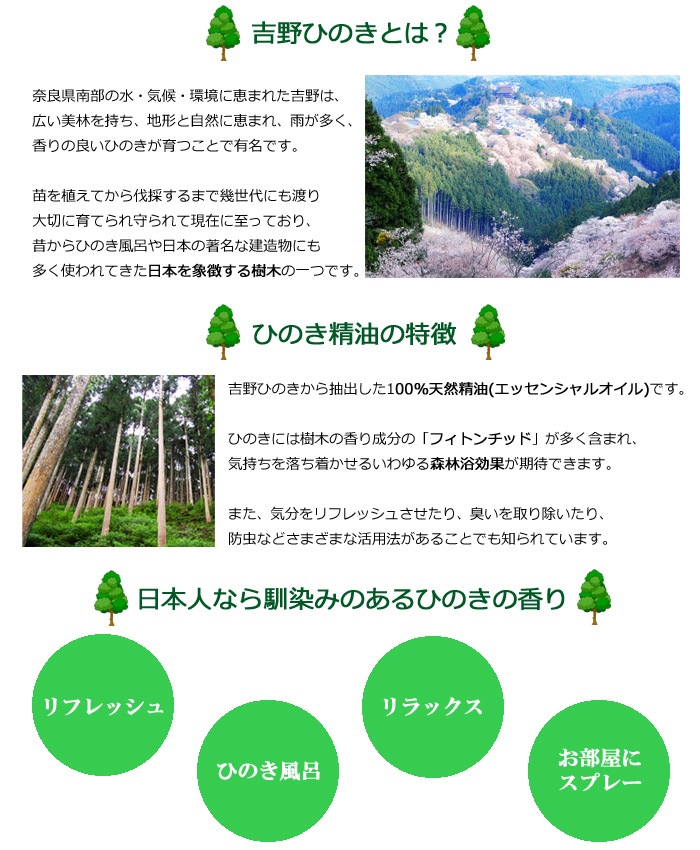 吉野ひのきとは？

奈良県南部の水・気候・環境に恵まれた吉野は、広い美林を持ち、地形と自然に恵まれ、雨が多く、香りの良いひのきが育つことで有名です。

苗を植えてから伐採するまで幾世代にも渡り大切に育てられ守られて現在に至っており、昔からひのき風呂や日本の著名な建造物にも多く使われてきた日本を象徴する樹木の一つです。

ひのき精油の特徴

吉野ひのきから抽出した100%天然精油(エッセンシャルオイル)です。

ひのきには樹木の香り成分の「フィトンチッド」が多く含まれ、気持ちを落ち着かせるいわゆる森林浴効果が期待できます。

また、気分をリフレッシュさせたり、臭いを取り除いたり、防虫などさまざまな活用法があることでも知られています。

日本人なら馴染みのあるひのきの香り

リフレッシュ

ひのき風呂

リラックス

お部屋にスプレー